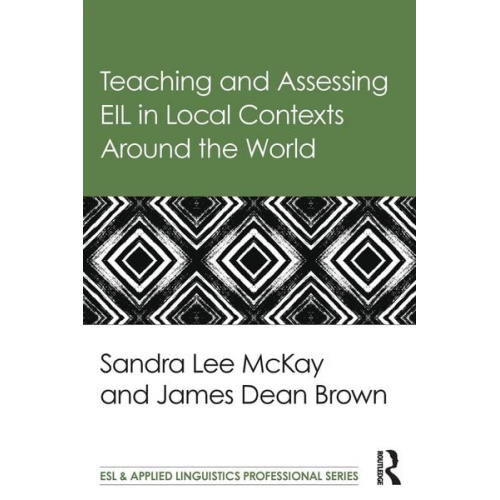 Teaching and Assessing EIL in Local Contexts Around the World

Sandra Lee McKay and James Dean Brown

ESL & APPLIED LINGUISTICS PROFESSIONAL SERIES

ROUTLEDGE